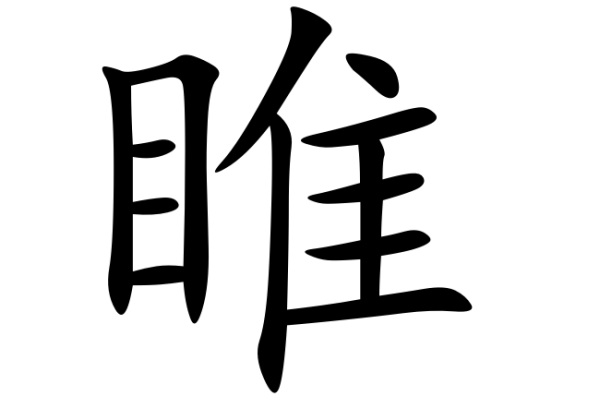 睢